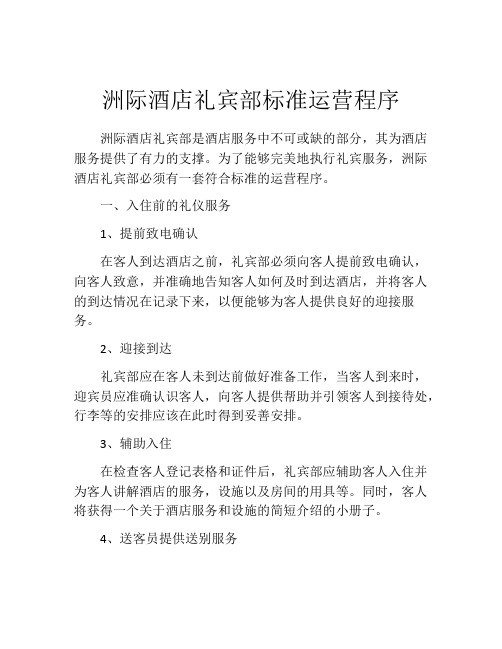 洲际酒店礼宾部标准运营程序

洲际酒店礼宾部是酒店服务中不可或缺的部分，其为酒店服务提供了有力的支撑。为了能够完美地执行礼宾服务，洲际酒店礼宾部必须有一套符合标准的运营程序。

一、入住前的礼仪服务

1、提前致电确认

在客人到达酒店之前，礼宾部必须向客人提前致电确认，向客人致意，并准确地告知客人如何及时到达酒店，并将客人的到达情况在记录下来，以便能够为客人提供良好的迎接服务。

2、迎接到达

礼宾部应在客人未到达前做好准备工作，当客人到来时，迎宾员应准确认识客人，向客人提供帮助并引领客人到接待处，行李等的安排应该在此时得到妥善安排。

3、辅助入住

在检查客人登记表格和证件后，礼宾部应辅助客人入住并为客人讲解酒店的服务，设施以及房间的用具等。同时，客人将获得一个关于酒店服务和设施的简短介绍的小册子。

4、送客员提供送别服务